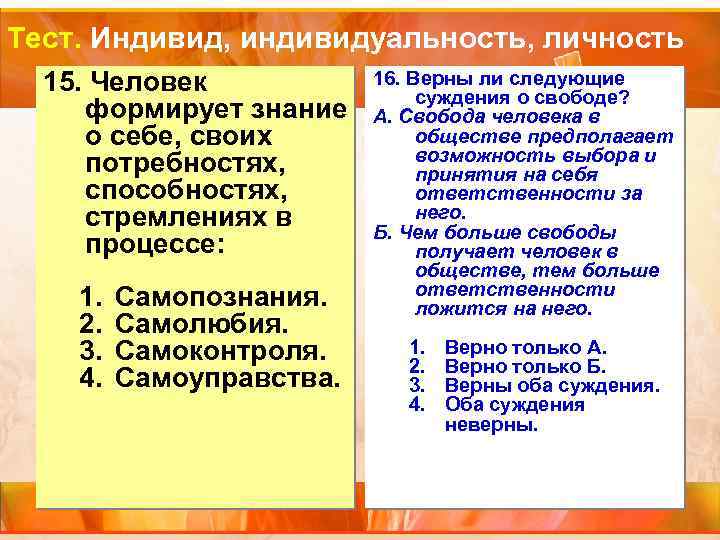 Тест. Индивид, индивидуальность, личность

15. Человек формирует знание о себе, своих потребностях, способностях, стремлениях в процессе:

1. Самопознания.
2. Самолюбия.
3. Самоконтроля.
4. Самоуправства.

16. Верны ли следующие суждения о свободе?
А. Свобода человека в обществе предполагает возможность выбора и принятия на себя ответственности за него.
Б. Чем больше свободы получает человек в обществе, тем больше ответственности ложится на него.

1. Верно только А.
2. Верно только Б.
3. Верны оба суждения.
4. Оба суждения неверны.